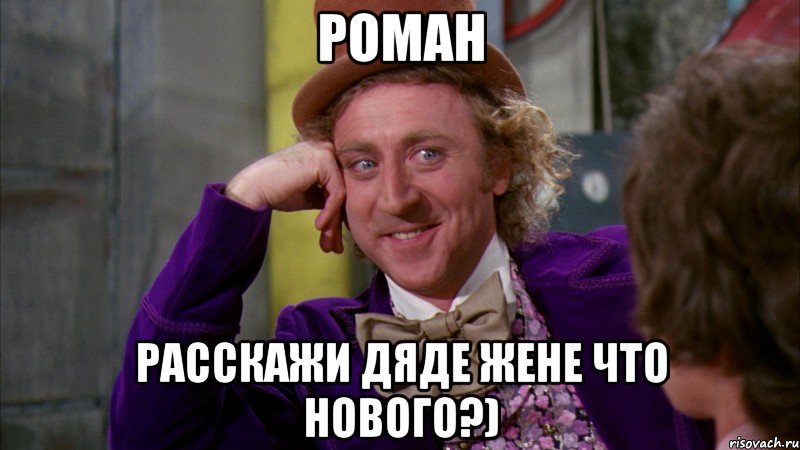 РОМАН

РАССКАЖИ ДЯДЕ ЖЕНЕ ЧТО НОВОГО?)

risovach.ru